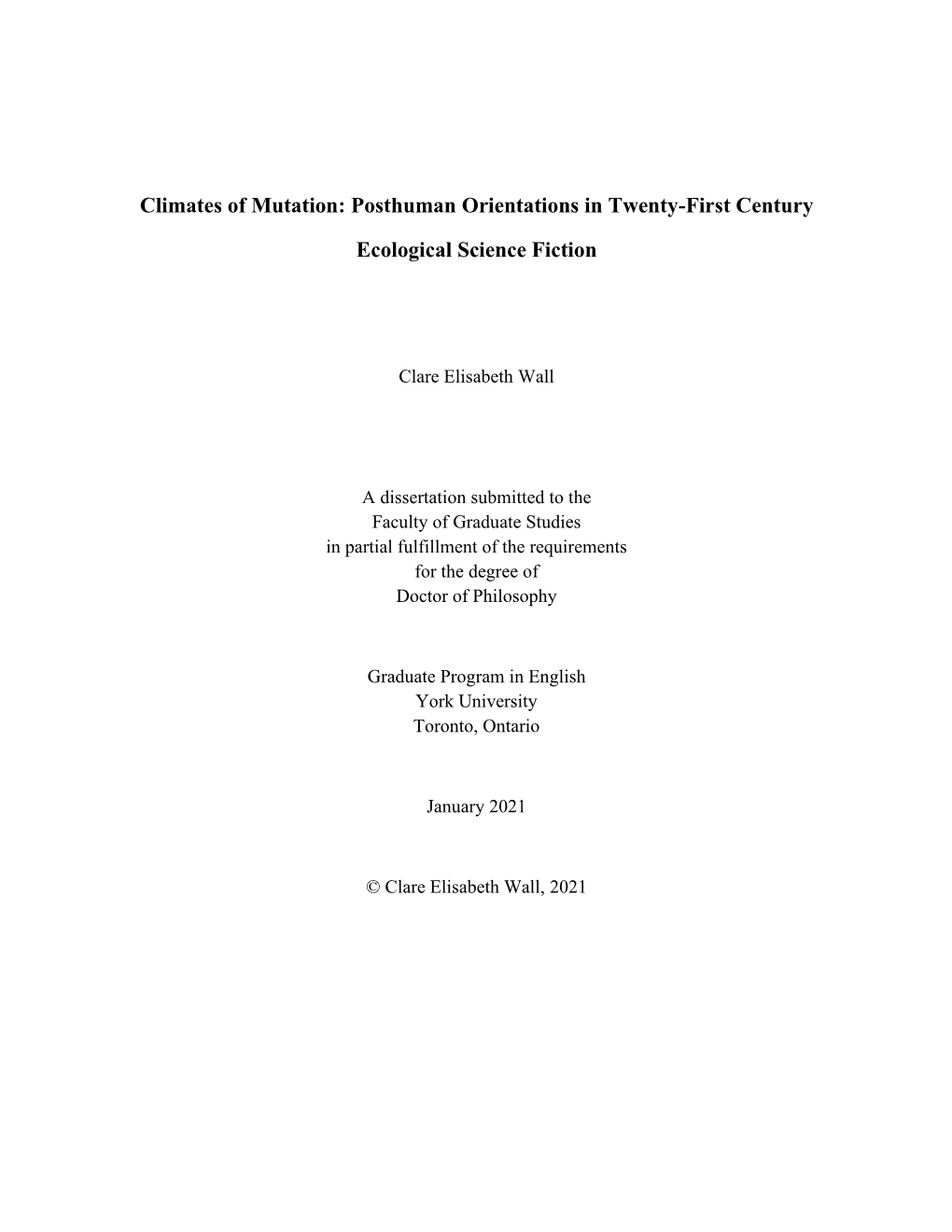 Climates of Mutation: Posthuman Orientations in Twenty-First Century Ecological Science Fiction

Clare Elisabeth Wall

A dissertation submitted to the
Faculty of Graduate Studies
in partial fulfillment of the requirements
for the degree of
Doctor of Philosophy

Graduate Program in English
York University
Toronto, Ontario

January 2021

© Clare Elisabeth Wall, 2021